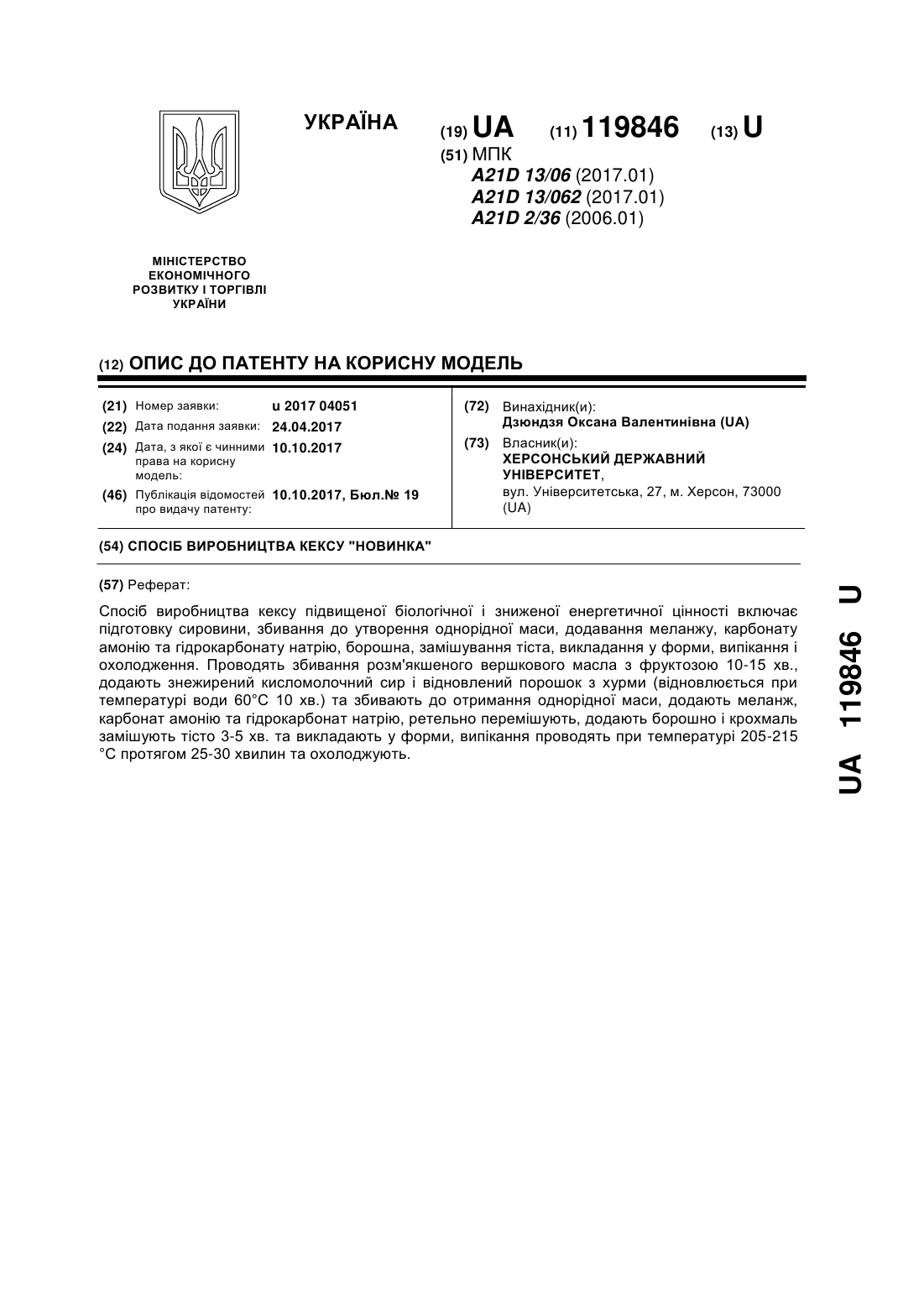 УКРАЇНА

(19) UA (11) 119846 (13) U

(51) МПК
A21D 13/06 (2017.01)
A21D 13/062 (2017.01)
A21D 2/36 (2006.01)

МІНІСТЕРСТВО ЕКОНОМІЧНОГО РОЗВИТКУ І ТОРГІВЛІ УКРАЇНИ

(12) ОПИС ДО ПАТЕНТУ НА КОРИСНУ МОДЕЛЬ

(21) Номер заявки: u 2017 04051
(22) Дата подання заявки: 24.04.2017
(24) Дата, з якої є чинними права на корисну модель: 10.10.2017
(46) Публікація відомостей про видачу патенту: 10.10.2017, Бюл.№ 19

(72) Винахідник(и):
Дзюндзя Оксана Валентинівна (UA)
(73) Власник(и):
ХЕРСОНСЬКИЙ ДЕРЖАВНИЙ УНІВЕРСИТЕТ,
вул. Університетська, 27, м. Херсон, 73000 (UA)

(54) СПОСІБ ВИРОБНИЦТВА КЕКСУ "НОВИНКА"

(57) Реферат:

Спосіб виробництва кексу підвищеної біологічної і зниженої енергетичної цінності включає підготовку сировини, збивання до утворення однорідної маси, додавання меланжу, карбонату амонію та гідрокарбонату натрію, борошна, замішування тіста, викладання у форми, випікання і охолодження. Проводять збивання розм'якшеного вершкового масла з фруктозою 10-15 хв., додають знежирений кисломолочний сир і відновлений порошок з хурми (відновлюється при температурі води 60°С 10 хв.) та збивають до отримання однорідної маси, додають меланж, карбонат амонію та гідрокарбонат натрію, ретельно перемішують, додають борошно і крохмаль замішують тісто 3-5 хв. та викладають у форми, випікання проводять при температурі 205-215 °С протягом 25-30 хвилин та охолоджують.

UA 119846 U